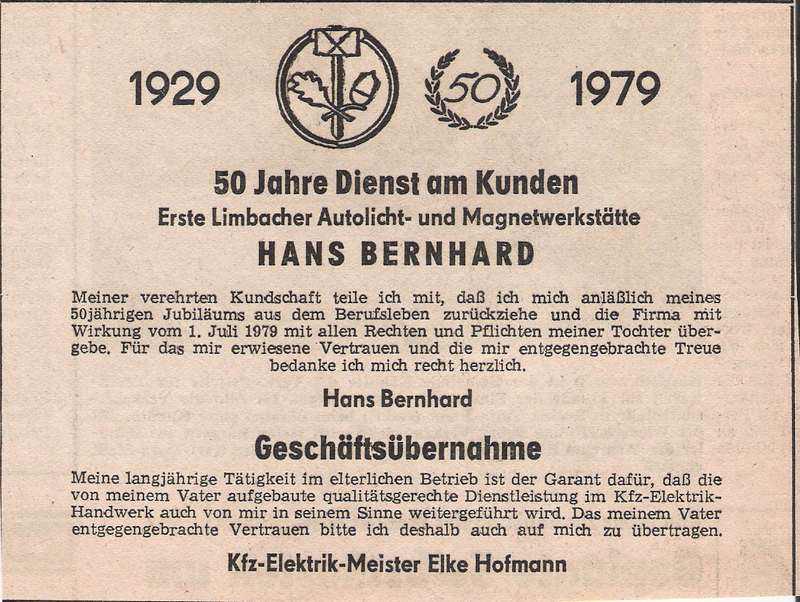 1929 50 1979

50 Jahre Dienst am Kunden

Erste Limbacher Autolicht- und Magnetwerkstätte

HANS BERNHARD

Meiner verehrten Kundschaft teile ich mit, daß ich mich anläßlich meines 50jährigen Jubiläums aus dem Berufsleben zurückziehe und die Firma mit Wirkung vom 1. Juli 1979 mit allen Rechten und Pflichten meiner Tochter übergebe. Für das mir erwiesene Vertrauen und die mir entgegengebrachte Treue bedanke ich mich recht herzlich.

Hans Bernhard

Geschäftsübernahme

Meine langjährige Tätigkeit im elterlichen Betrieb ist der Garant dafür, daß die von meinem Vater aufgebaute qualitätsgerechte Dienstleistung im Kfz-Elektrik-Handwerk auch von mir in seinem Sinne weitergeführt wird. Das meinem Vater entgegengebrachte Vertrauen bitte ich deshalb auch auf mich zu übertragen.

Kfz-Elektrik-Meister Elke Hofmann